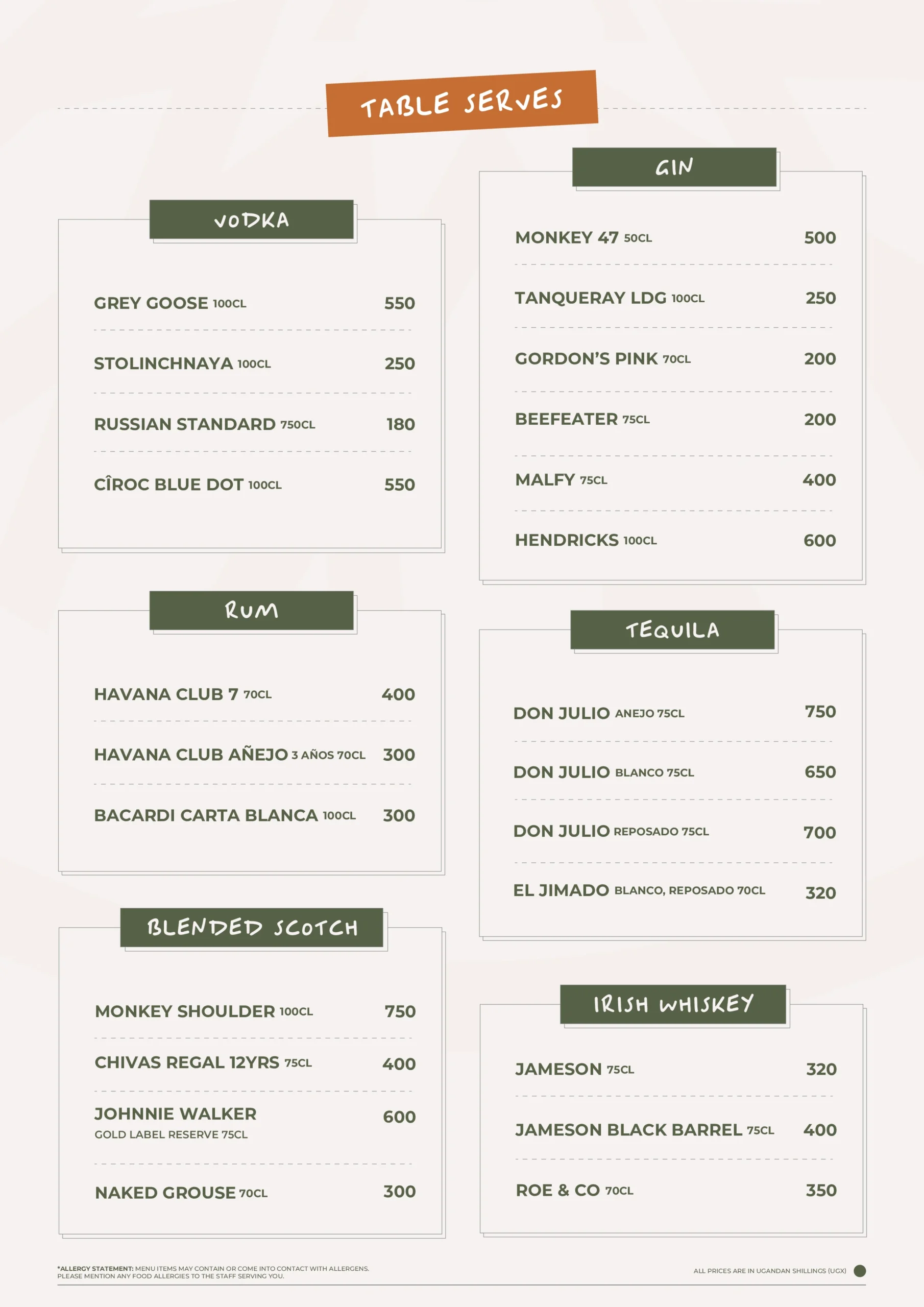 TABLE SERVES

VODKA

GREY GOOSE 100CL 550

STOLINCHNAYA 100CL 250

RUSSIAN STANDARD 750CL 180

CÎROC BLUE DOT 100CL 550

RUM

HAVANA CLUB 7 70CL 400

HAVANA CLUB AÑEJO 3 AÑOS 70CL 300

BACARDI CARTA BLANCA 100CL 300

BLENDED SCOTCH

MONKEY SHOULDER 100CL 750

CHIVAS REGAL 12YRS 75CL 400

JOHNNIE WALKER GOLD LABEL RESERVE 75CL 600

NAKED GROUSE 70CL 300

GIN

MONKEY 47 50CL 500

TANQUERAY LDG 100CL 250

GORDON'S PINK 70CL 200

BEEFEATER 75CL 200

MALFY 75CL 400

HENDRICKS 100CL 600

TEQUILA

DON JULIO ANEJO 75CL 750

DON JULIO BLANCO 75CL 650

DON JULIO REPOSADO 75CL 700

EL JIMADO BLANCO, REPOSADO 70CL 320

IRISH WHISKEY

JAMESON 75CL 320

JAMESON BLACK BARREL 75CL 400

ROE & CO 70CL 350

*ALLERGY STATEMENT: MENU ITEMS MAY CONTAIN OR COME INTO CONTACT WITH ALLERGENS. PLEASE MENTION ANY FOOD ALLERGIES TO THE STAFF SERVING YOU.

ALL PRICES ARE IN UGANDAN SHILLINGS (UGX)